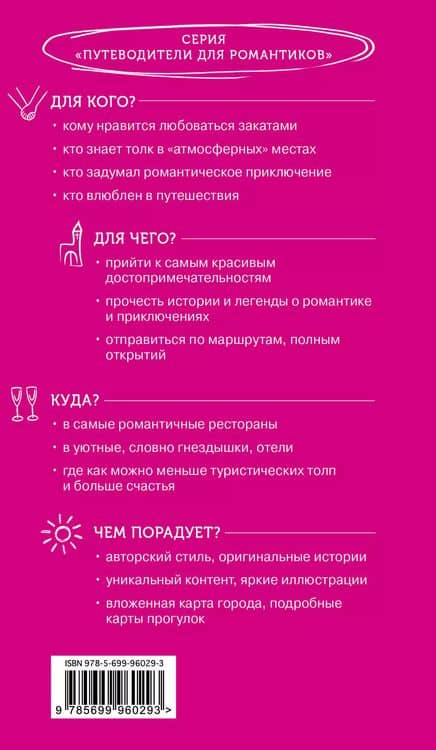 СЕРИЯ
«ПУТЕВОДИТЕЛИ ДЛЯ РОМАНТИКОВ»

ДЛЯ КОГО?

• кому нравится любоваться закатами
• кто знает толк в «атмосферных» местах
• кто задумал романтическое приключение
• кто влюблен в путешествия

ДЛЯ ЧЕГО?

• прийти к самым красивым достопримечательностям
• прочесть истории и легенды о романтике и приключениях
• отправиться по маршрутам, полным открытий

КУДА?

• в самые романтичные рестораны
• в уютные, словно гнездышки, отели
• где как можно меньше туристических толп и больше счастья

ЧЕМ ПОРАДУЕТ?

• авторский стиль, оригинальные истории
• уникальный контент, яркие иллюстрации
• вложенная карта города, подробные карты прогулок

ISBN 978-5-699-96029-3

9 785699 960293 >